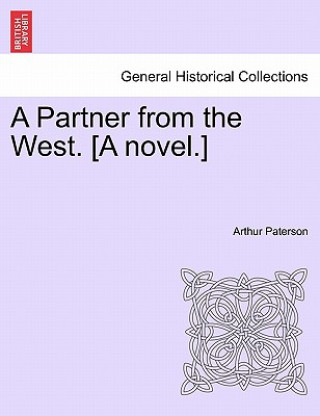 BRITISH LIBRARY

General Historical Collections

A Partner from the West. [A novel.]

Arthur Paterson